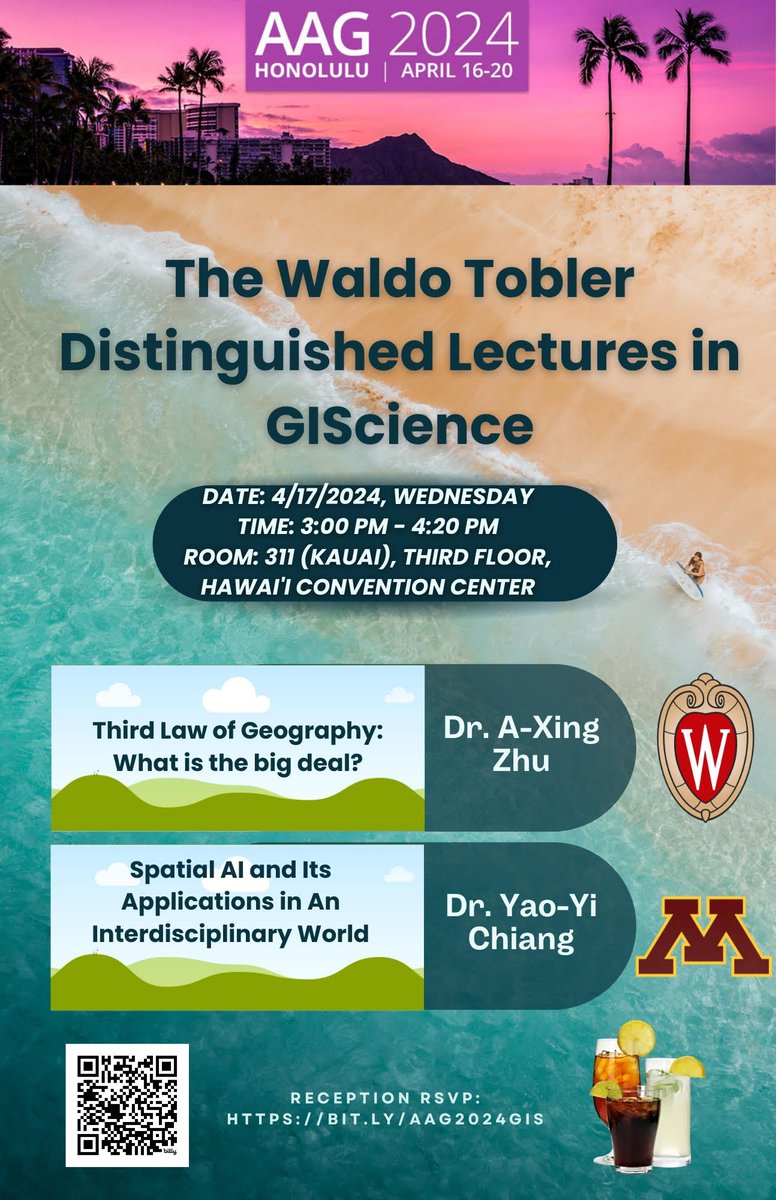 AAG 2024
HONOLULU | APRIL 16-20

The Waldo Tobler Distinguished Lectures in GIScience

DATE: 4/17/2024, WEDNESDAY
TIME: 3:00 PM - 4:20 PM
ROOM: 311 (KAUAI), THIRD FLOOR, HAWAI'I CONVENTION CENTER

Third Law of Geography: What is the big deal?

Dr. A-Xing Zhu

W

Spatial AI and Its Applications in An Interdisciplinary World

Dr. Yao-Yi Chiang

M

bitly

RECEPTION RSVP:
HTTPS://BIT.LY/AAG2024GIS